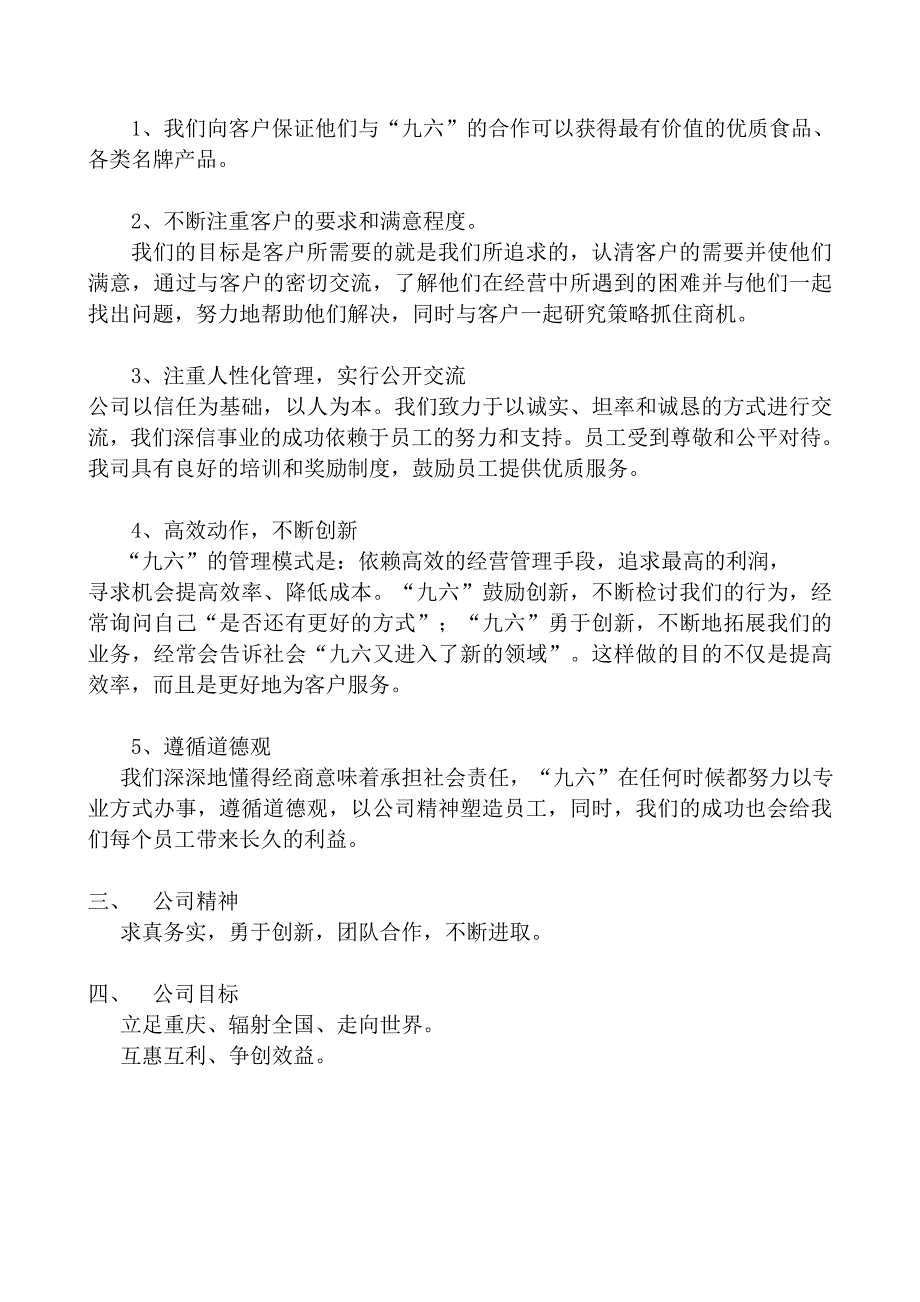 1、我们向客户保证他们与“九六”的合作可以获得最有价值的优质食品、各类名牌产品。

2、不断注重客户的要求和满意程度。
我们的目标是客户所需要的就是我们所追求的，认清客户的需要并使他们满意，通过与客户的密切交流，了解他们在经营中所遇到的困难并与他们一起找出问题，努力地帮助他们解决，同时与客户一起研究策略抓住商机。

3、注重人性化管理，实行公开交流
公司以信任为基础，以人为本。我们致力于以诚实、坦率和诚恳的方式进行交流，我们深信事业的成功依赖于员工的努力和支持。员工受到尊敬和公平对待。我司具有良好的培训和奖励制度，鼓励员工提供优质服务。

4、高效动作，不断创新
“九六”的管理模式是：依赖高效的经营管理手段，追求最高的利润，寻求机会提高效率、降低成本。“九六”鼓励创新，不断检讨我们的行为，经常询问自己“是否还有更好的方式”；“九六”勇于创新，不断地拓展我们的业务，经常会告诉社会“九六又进入了新的领域”。这样做的目的不仅是提高效率，而且是更好地为客户服务。

5、遵循道德观
我们深深地懂得经商意味着承担社会责任，“九六”在任何时候都努力以专业方式办事，遵循道德观，以公司精神塑造员工，同时，我们的成功也会给我们每个员工带来长久的利益。

三、　公司精神
求真务实，勇于创新，团队合作，不断进取。

四、　公司目标
立足重庆、辐射全国、走向世界。
互惠互利、争创效益。